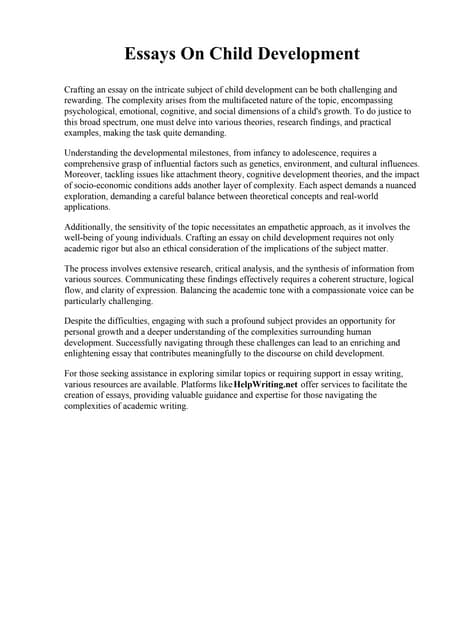 Essays On Child Development

Crafting an essay on the intricate subject of child development can be both challenging and rewarding. The complexity arises from the multifaceted nature of the topic, encompassing psychological, emotional, cognitive, and social dimensions of a child's growth. To do justice to this broad spectrum, one must delve into various theories, research findings, and practical examples, making the task quite demanding.

Understanding the developmental milestones, from infancy to adolescence, requires a comprehensive grasp of influential factors such as genetics, environment, and cultural influences. Moreover, tackling issues like attachment theory, cognitive development theories, and the impact of socio-economic conditions adds another layer of complexity. Each aspect demands a nuanced exploration, demanding a careful balance between theoretical concepts and real-world applications.

Additionally, the sensitivity of the topic necessitates an empathetic approach, as it involves the well-being of young individuals. Crafting an essay on child development requires not only academic rigor but also an ethical consideration of the implications of the subject matter.

The process involves extensive research, critical analysis, and the synthesis of information from various sources. Communicating these findings effectively requires a coherent structure, logical flow, and clarity of expression. Balancing the academic tone with a compassionate voice can be particularly challenging.

Despite the difficulties, engaging with such a profound subject provides an opportunity for personal growth and a deeper understanding of the complexities surrounding human development. Successfully navigating through these challenges can lead to an enriching and enlightening essay that contributes meaningfully to the discourse on child development.

For those seeking assistance in exploring similar topics or requiring support in essay writing, various resources are available. Platforms like HelpWriting.net offer services to facilitate the creation of essays, providing valuable guidance and expertise for those navigating the complexities of academic writing.